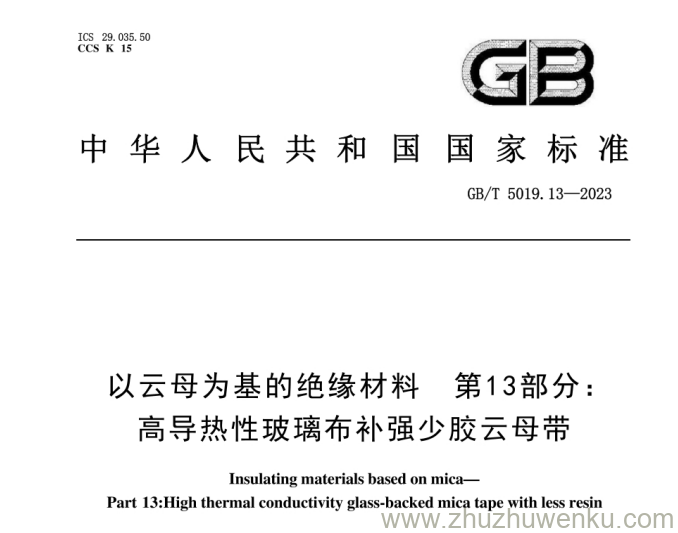 ICS 29.035.50
CCS K 15

GB

中华人民共和国国家标准

GB/T 5019.13—2023

以云母为基的绝缘材料 第13部分：
高导热性玻璃布补强少胶云母带

Insulating materials based on mica—
Part 13:High thermal conductivity glass-backed mica tape with less resin

www.zhuzhuwenku.com